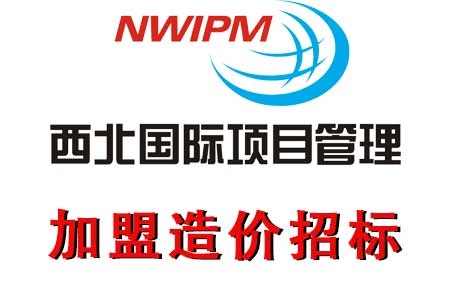 NWIPM

西北国际项目管理

加盟造价招标